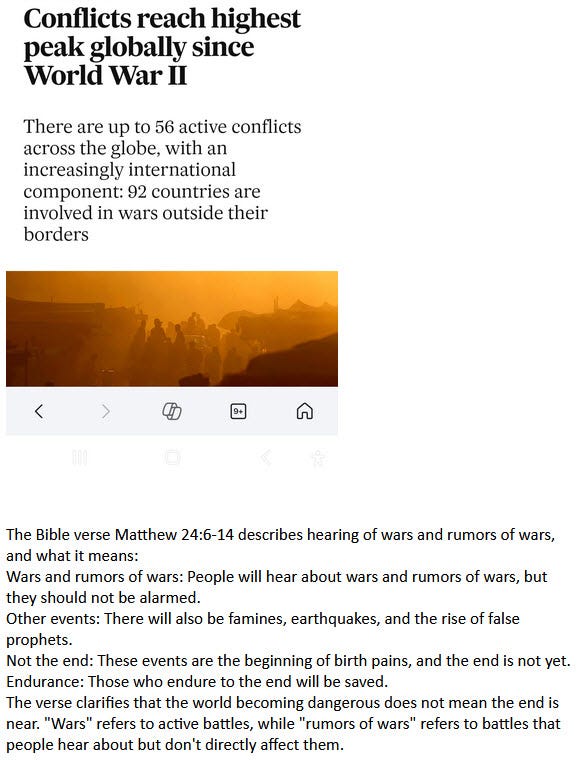 Conflicts reach highest peak globally since World War II

There are up to 56 active conflicts across the globe, with an increasingly international component: 92 countries are involved in wars outside their borders

9+

The Bible verse Matthew 24:6-14 describes hearing of wars and rumors of wars, and what it means:
Wars and rumors of wars: People will hear about wars and rumors of wars, but they should not be alarmed.
Other events: There will also be famines, earthquakes, and the rise of false prophets.
Not the end: These events are the beginning of birth pains, and the end is not yet.
Endurance: Those who endure to the end will be saved.
The verse clarifies that the world becoming dangerous does not mean the end is near. "Wars" refers to active battles, while "rumors of wars" refers to battles that people hear about but don't directly affect them.